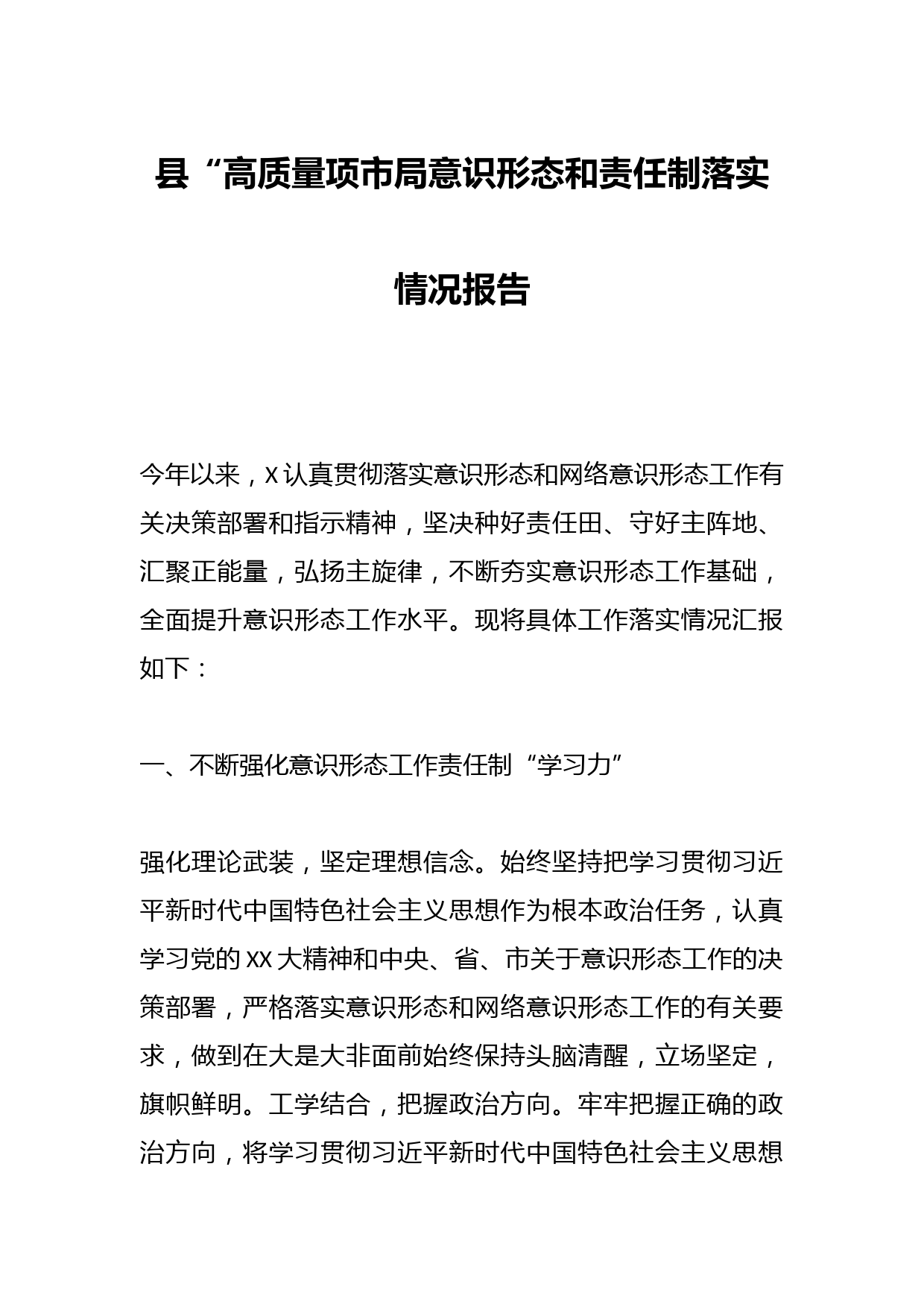 县“高质量项市局意识形态和责任制落实情况报告

今年以来，X认真贯彻落实意识形态和网络意识形态工作有关决策部署和指示精神，坚决种好责任田、守好主阵地、汇聚正能量，弘扬主旋律，不断夯实意识形态工作基础，全面提升意识形态工作水平。现将具体工作落实情况汇报如下：

一、不断强化意识形态工作责任制“学习力”

强化理论武装，坚定理想信念。始终坚持把学习贯彻习近平新时代中国特色社会主义思想作为根本政治任务，认真学习党的XX大精神和中央、省、市关于意识形态工作的决策部署，严格落实意识形态和网络意识形态工作的有关要求，做到在大是大非面前始终保持头脑清醒，立场坚定，旗帜鲜明。工学结合，把握政治方向。牢牢把握正确的政治方向，将学习贯彻习近平新时代中国特色社会主义思想